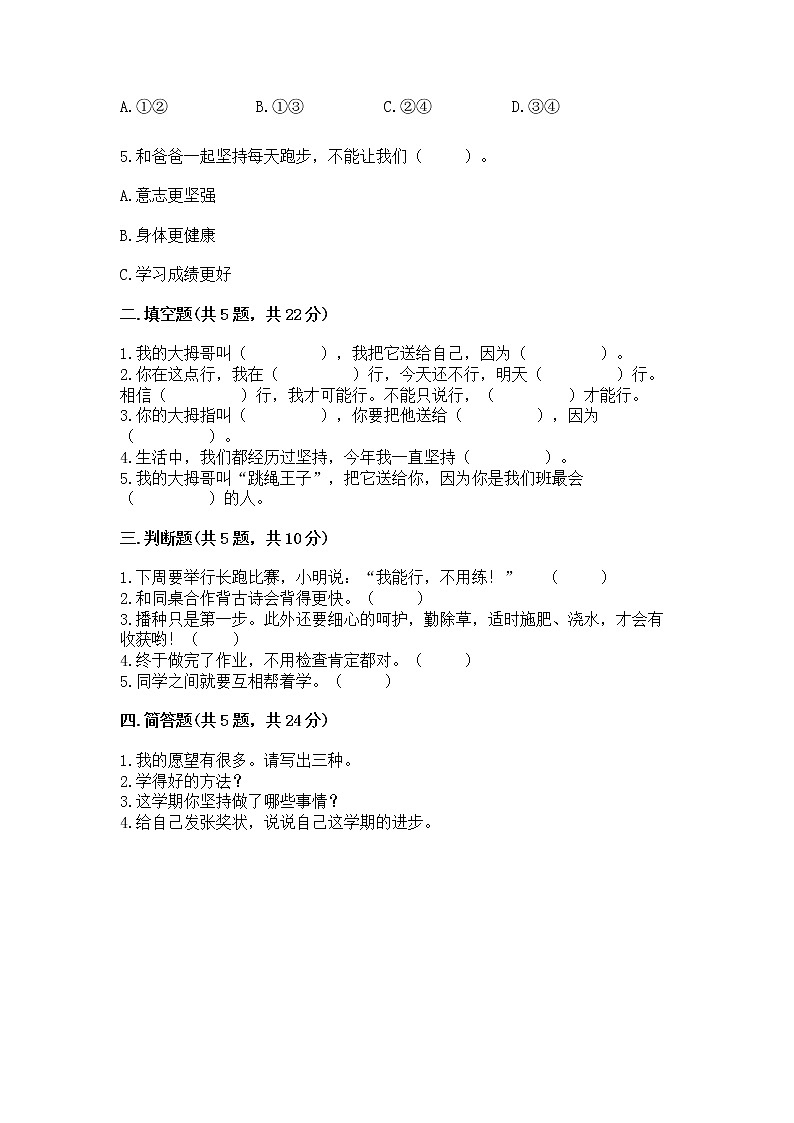 A.①②　　　B.①③　　　C.②④　　　D.③④

5.和爸爸一起坚持每天跑步，不能让我们（　　）。

A.意志更坚强

B.身体更健康

C.学习成绩更好

二.填空题(共5题，共22分)

1.我的大拇哥叫（　　　　），我把它送给自己，因为（　　　　）。
2.你在这点行，我在（　　　　）行，今天还不行，明天（　　　　）行。相信（　　　　）行，我才可能行。不能只说行，（　　　　）才能行。
3.你的大拇指叫（　　　　），你要把他送给（　　　　），因为（　　　　）。
4.生活中，我们都经历过坚持，今年我一直坚持（　　　　）。
5.我的大拇哥叫“跳绳王子”，把它送给你，因为你是我们班最会（　　　　）的人。

三.判断题(共5题，共10分)

1.下周要举行长跑比赛，小明说：“我能行，不用练！”　（　　）
2.和同桌合作背古诗会背得更快。（　　）
3.播种只是第一步。此外还要细心的呵护，勤除草，适时施肥、浇水，才会有收获哟！（　　）
4.终于做完了作业，不用检查肯定都对。（　　）
5.同学之间就要互相帮着学。（　　）

四.简答题(共5题，共24分)

1.我的愿望有很多。请写出三种。
2.学得好的方法？
3.这学期你坚持做了哪些事情？
4.给自己发张奖状，说说自己这学期的进步。